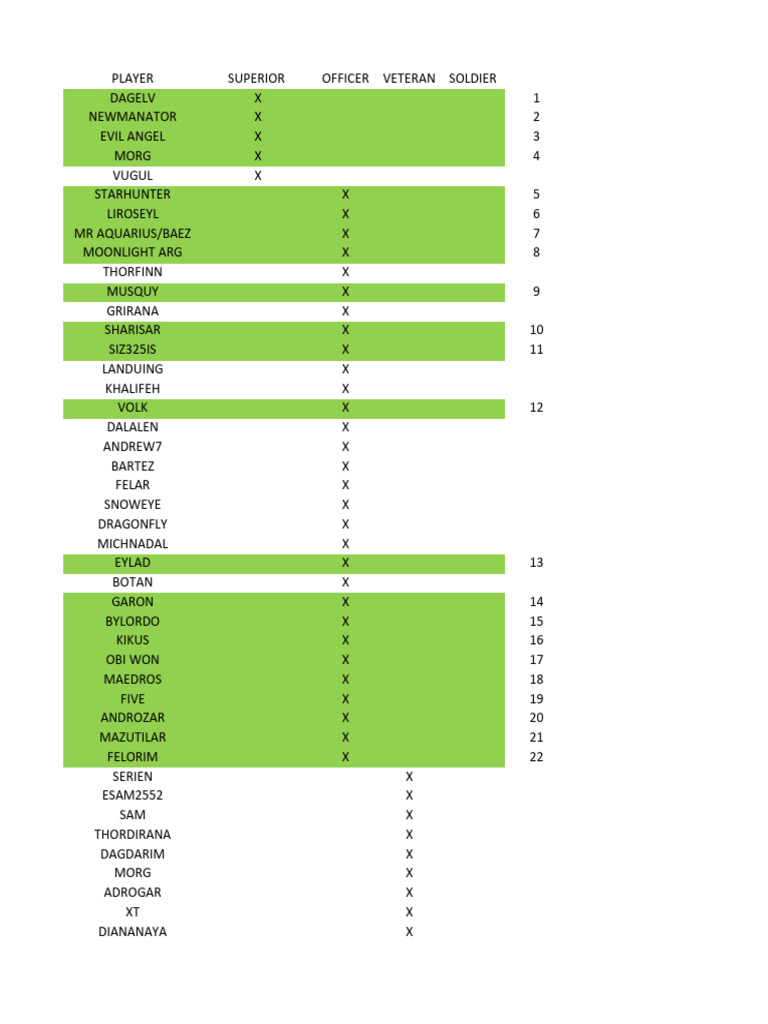 | PLAYER | SUPERIOR | OFFICER | VETERAN | SOLDIER | |
|---|---|---|---|---|---|
| DAGELV | X | | | | 1 |
| NEWMANATOR | X | | | | 2 |
| EVIL ANGEL | X | | | | 3 |
| MORG | X | | | | 4 |
| VUGUL | X | | | | |
| STARHUNTER | | X | | | 5 |
| LIROSEYL | | X | | | 6 |
| MR AQUARIUS/BAEZ | | X | | | 7 |
| MOONLIGHT ARG | | X | | | 8 |
| THORFINN | | X | | | |
| MUSQUY | | X | | | 9 |
| GRIRANA | | X | | | |
| SHARISAR | | X | | | 10 |
| SIZ325IS | | X | | | 11 |
| LANDUING | | X | | | |
| KHALIFEH | | X | | | |
| VOLK | | X | | | 12 |
| DALALEN | | X | | | |
| ANDREW7 | | X | | | |
| BARTEZ | | X | | | |
| FELAR | | X | | | |
| SNOWEYE | | X | | | |
| DRAGONFLY | | X | | | |
| MICHNADAL | | X | | | |
| EYLAD | | X | | | 13 |
| BOTAN | | X | | | |
| GARON | | X | | | 14 |
| BYLORDO | | X | | | 15 |
| KIKUS | | X | | | 16 |
| OBI WON | | X | | | 17 |
| MAEDROS | | X | | | 18 |
| FIVE | | X | | | 19 |
| ANDROZAR | | X | | | 20 |
| MAZUTILAR | | X | | | 21 |
| FELORIM | | X | | | 22 |
| SERIEN | | | X | | |
| ESAM2552 | | | X | | |
| SAM | | | X | | |
| THORDIRANA | | | X | | |
| DAGDARIM | | | X | | |
| MORG | | | X | | |
| ADROGAR | | | X | | |
| XT | | | X | | |
| DIANANAYA | | | X | | |